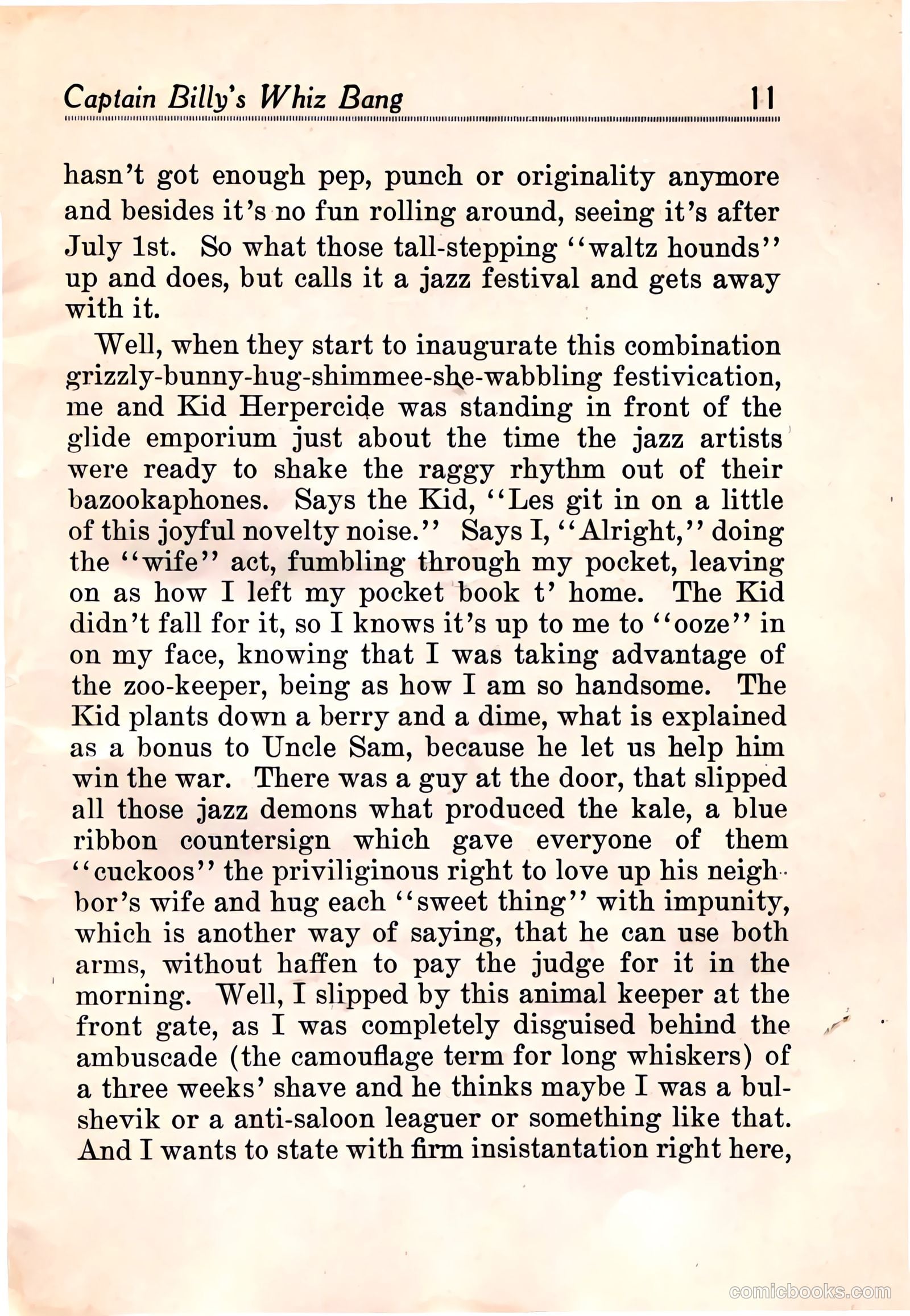 Captain Billy's Whiz Bang 11

hasn't got enough pep, punch or originality anymore and besides it's no fun rolling around, seeing it's after July 1st. So what those tall-stepping "waltz hounds" up and does, but calls it a jazz festival and gets away with it.

Well, when they start to inaugurate this combination grizzly-bunny-hug-shimmee-she-wabbling festivication, me and Kid Herpercide was standing in front of the glide emporium just about the time the jazz artists were ready to shake the raggy rhythm out of their bazookaphones. Says the Kid, "Les git in on a little of this joyful novelty noise." Says I, "Alright," doing the "wife" act, fumbling through my pocket, leaving on as how I left my pocket book t' home. The Kid didn't fall for it, so I knows it's up to me to "ooze" in on my face, knowing that I was taking advantage of the zoo-keeper, being as how I am so handsome. The Kid plants down a berry and a dime, what is explained as a bonus to Uncle Sam, because he let us help him win the war. There was a guy at the door, that slipped all those jazz demons what produced the kale, a blue ribbon countersign which gave everyone of them "cuckoos" the priviliginous right to love up his neighbor's wife and hug each "sweet thing" with impunity, which is another way of saying, that he can use both arms, without haffen to pay the judge for it in the morning. Well, I slipped by this animal keeper at the front gate, as I was completely disguised behind the ambuscade (the camouflage term for long whiskers) of a three weeks' shave and he thinks maybe I was a bulshevik or a anti-saloon leaguer or something like that. And I wants to state with firm insistantation right here,

comicbooks.com